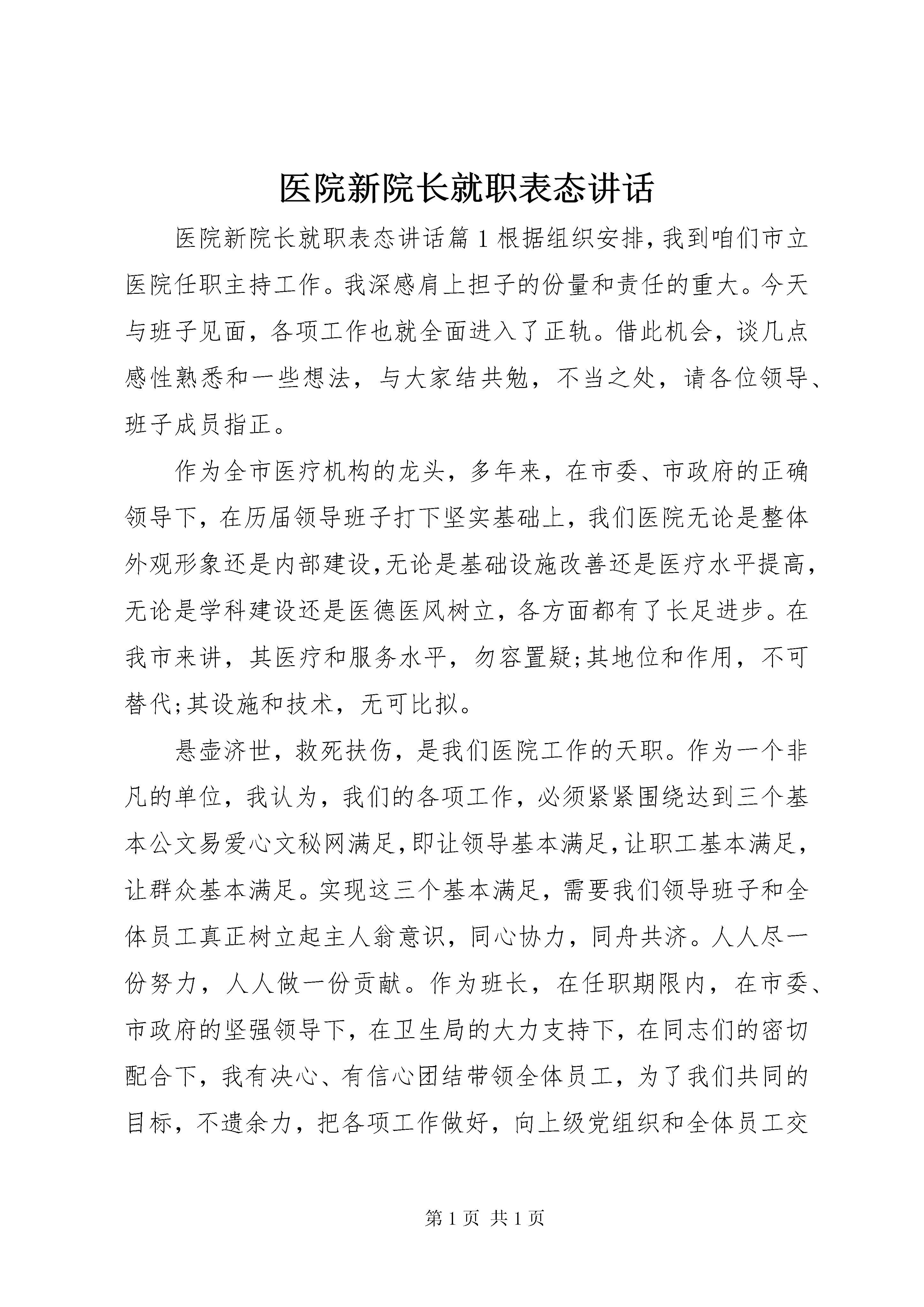 医院新院长就职表态讲话

医院新院长就职表态讲话篇1根据组织安排，我到咱们市立医院任职主持工作。我深感肩上担子的份量和责任的重大。今天与班子见面，各项工作也就全面进入了正轨。借此机会，谈几点感性熟悉和一些想法，与大家结共勉，不当之处，请各位领导、班子成员指正。

作为全市医疗机构的龙头，多年来，在市委、市政府的正确领导下，在历届领导班子打下坚实基础上，我们医院无论是整体外观形象还是内部建设，无论是基础设施改善还是医疗水平提高，无论是学科建设还是医德医风树立，各方面都有了长足进步。在我市来讲，其医疗和服务水平，勿容置疑;其地位和作用，不可替代;其设施和技术，无可比拟。

悬壶济世，救死扶伤，是我们医院工作的天职。作为一个非凡的单位，我认为，我们的各项工作，必须紧紧围绕达到三个基本公文易爱心文秘网满足，即让领导基本满足，让职工基本满足，让群众基本满足。实现这三个基本满足，需要我们领导班子和全体员工真正树立起主人翁意识，同心协力，同舟共济。人人尽一份努力，人人做一份贡献。作为班长，在任职期限内，在市委、市政府的坚强领导下，在卫生局的大力支持下，在同志们的密切配合下，我有决心、有信心团结带领全体员工，为了我们共同的目标，不遗余力，把各项工作做好，向上级党组织和全体员工交

第1页 共1页